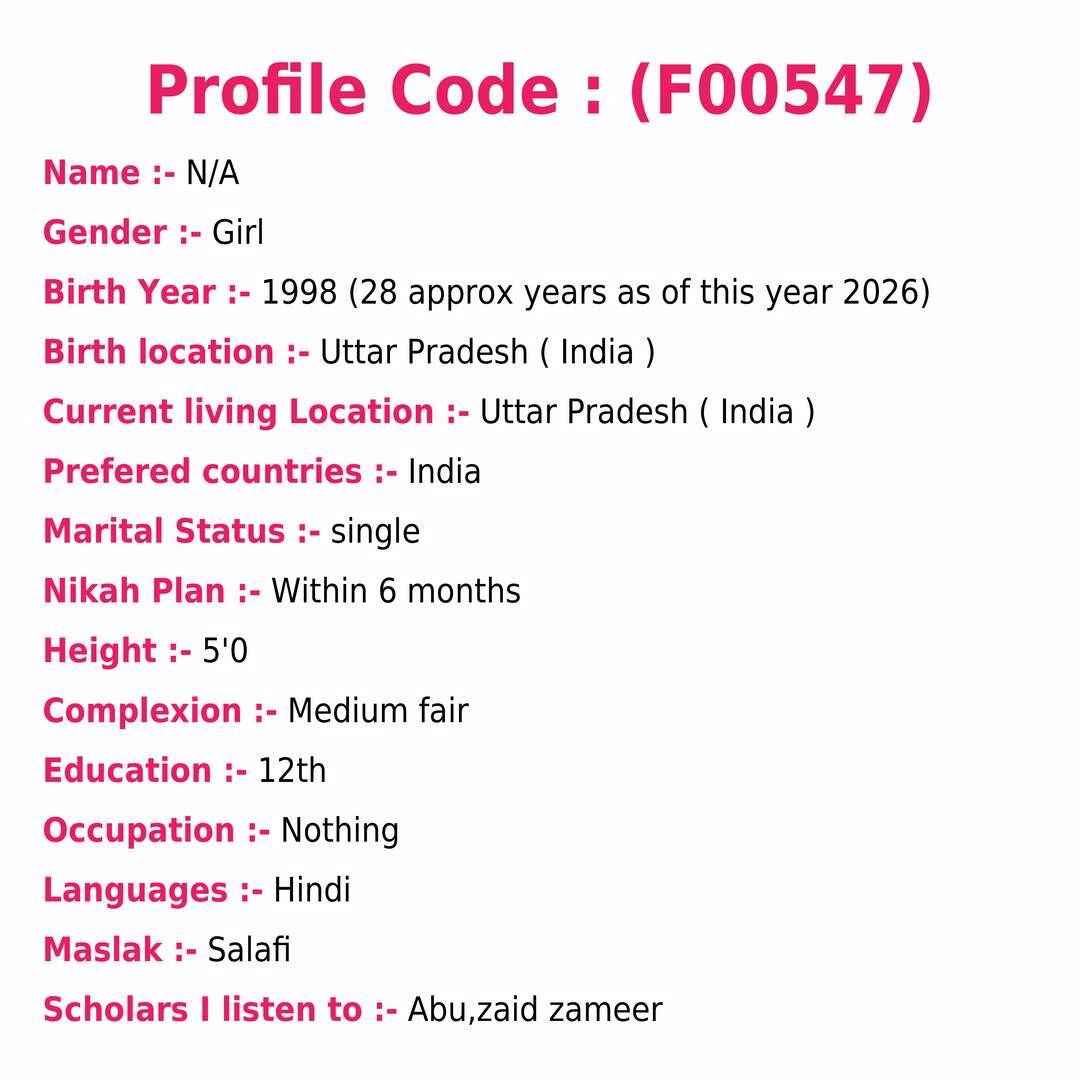 Profile Code : (F00547)

Name :- N/A

Gender :- Girl

Birth Year :- 1998 (28 approx years as of this year 2026)

Birth location :- Uttar Pradesh ( India )

Current living Location :- Uttar Pradesh ( India )

Prefered countries :- India

Marital Status :- single

Nikah Plan :- Within 6 months

Height :- 5'0

Complexion :- Medium fair

Education :- 12th

Occupation :- Nothing

Languages :- Hindi

Maslak :- Salafi

Scholars I listen to :- Abu,zaid zameer